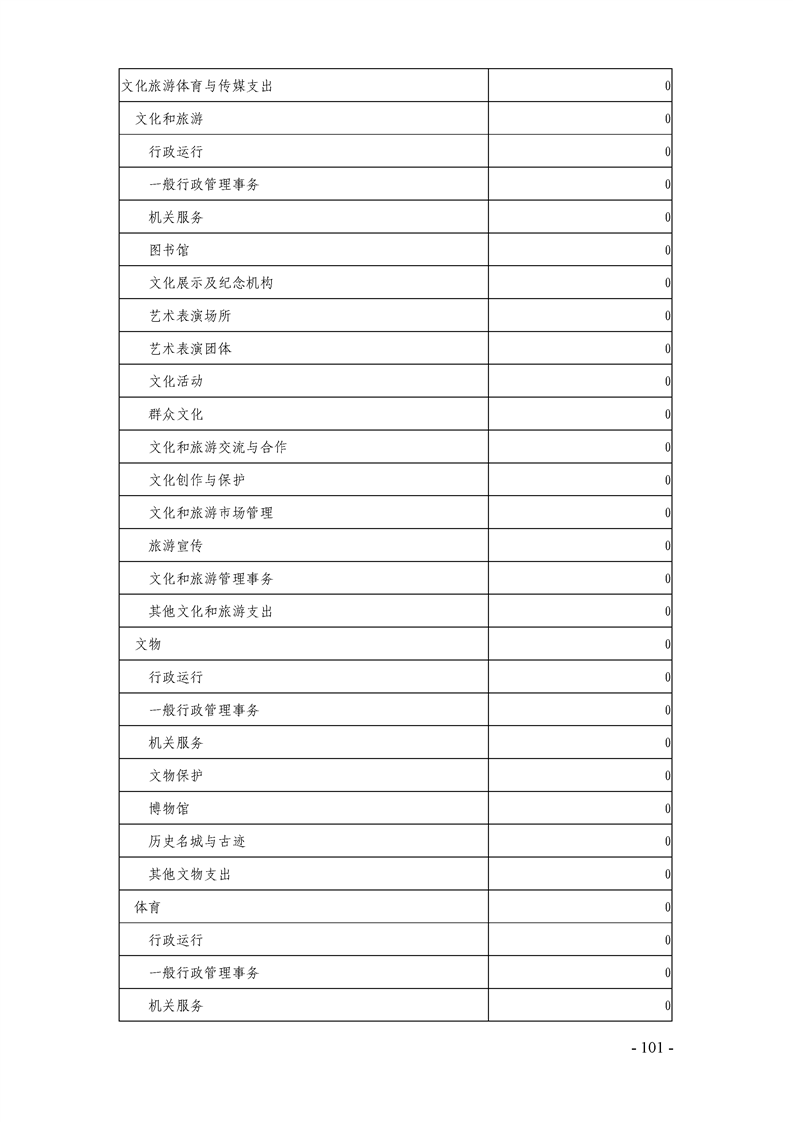 | 文化旅游体育与传媒支出 | 0 |
|---|---|
| 文化和旅游 | 0 |
| 行政运行 | 0 |
| 一般行政管理事务 | 0 |
| 机关服务 | 0 |
| 图书馆 | 0 |
| 文化展示及纪念机构 | 0 |
| 艺术表演场所 | 0 |
| 艺术表演团体 | 0 |
| 文化活动 | 0 |
| 群众文化 | 0 |
| 文化和旅游交流与合作 | 0 |
| 文化创作与保护 | 0 |
| 文化和旅游市场管理 | 0 |
| 旅游宣传 | 0 |
| 文化和旅游管理事务 | 0 |
| 其他文化和旅游支出 | 0 |
| 文物 | 0 |
| 行政运行 | 0 |
| 一般行政管理事务 | 0 |
| 机关服务 | 0 |
| 文物保护 | 0 |
| 博物馆 | 0 |
| 历史名城与古迹 | 0 |
| 其他文物支出 | 0 |
| 体育 | 0 |
| 行政运行 | 0 |
| 一般行政管理事务 | 0 |
| 机关服务 | 0 |

- 101 -